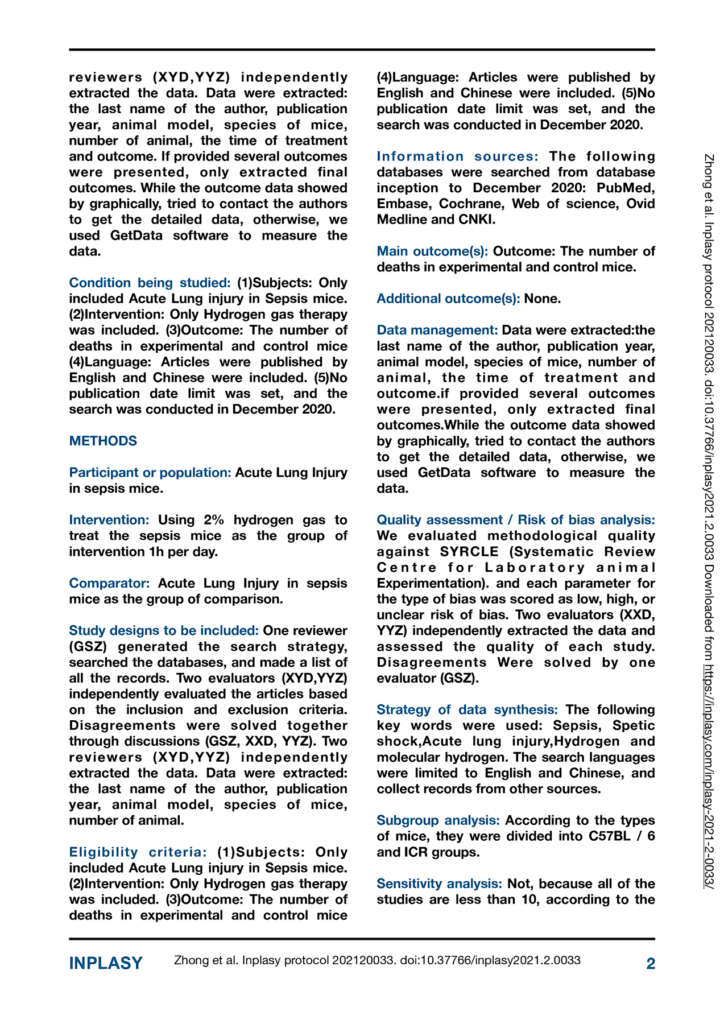 reviewers (XYD,YYZ) independently extracted the data. Data were extracted: the last name of the author, publication year, animal model, species of mice, number of animal, the time of treatment and outcome. If provided several outcomes were presented, only extracted final outcomes. While the outcome data showed by graphically, tried to contact the authors to get the detailed data, otherwise, we used GetData software to measure the data.

Condition being studied: (1)Subjects: Only included Acute Lung injury in Sepsis mice. (2)Intervention: Only Hydrogen gas therapy was included. (3)Outcome: The number of deaths in experimental and control mice (4)Language: Articles were published by English and Chinese were included. (5)No publication date limit was set, and the search was conducted in December 2020.

METHODS

Participant or population: Acute Lung Injury in sepsis mice.

Intervention: Using 2% hydrogen gas to treat the sepsis mice as the group of intervention 1h per day.

Comparator: Acute Lung Injury in sepsis mice as the group of comparison.

Study designs to be included: One reviewer (GSZ) generated the search strategy, searched the databases, and made a list of all the records. Two evaluators (XYD,YYZ) independently evaluated the articles based on the inclusion and exclusion criteria. Disagreements were solved together through discussions (GSZ, XXD, YYZ). Two reviewers (XYD,YYZ) independently extracted the data. Data were extracted: the last name of the author, publication year, animal model, species of mice, number of animal.

Eligibility criteria: (1)Subjects: Only included Acute Lung injury in Sepsis mice. (2)Intervention: Only Hydrogen gas therapy was included. (3)Outcome: The number of deaths in experimental and control mice (4)Language: Articles were published by English and Chinese were included. (5)No publication date limit was set, and the search was conducted in December 2020.

Information sources: The following databases were searched from database inception to December 2020: PubMed, Embase, Cochrane, Web of science, Ovid Medline and CNKI.

Main outcome(s): Outcome: The number of deaths in experimental and control mice.

Additional outcome(s): None.

Data management: Data were extracted:the last name of the author, publication year, animal model, species of mice, number of animal, the time of treatment and outcome.if provided several outcomes were presented, only extracted final outcomes.While the outcome data showed by graphically, tried to contact the authors to get the detailed data, otherwise, we used GetData software to measure the data.

Quality assessment / Risk of bias analysis: We evaluated methodological quality against SYRCLE (Systematic Review Centre for Laboratory animal Experimentation). and each parameter for the type of bias was scored as low, high, or unclear risk of bias. Two evaluators (XXD, YYZ) independently extracted the data and assessed the quality of each study. Disagreements Were solved by one evaluator (GSZ).

Strategy of data synthesis: The following key words were used: Sepsis, Spetic shock,Acute lung injury,Hydrogen and molecular hydrogen. The search languages were limited to English and Chinese, and collect records from other sources.

Subgroup analysis: According to the types of mice, they were divided into C57BL / 6 and ICR groups.

Sensitivity analysis: Not, because all of the studies are less than 10, according to the

Zhong et al. Inplasy protocol 202120033. doi:10.37766/inplasy2021.2.0033 Downloaded from https://inplasy.com/inplasy-2021-2-0033/

INPLASY Zhong et al. Inplasy protocol 202120033. doi:10.37766/inplasy2021.2.0033 2